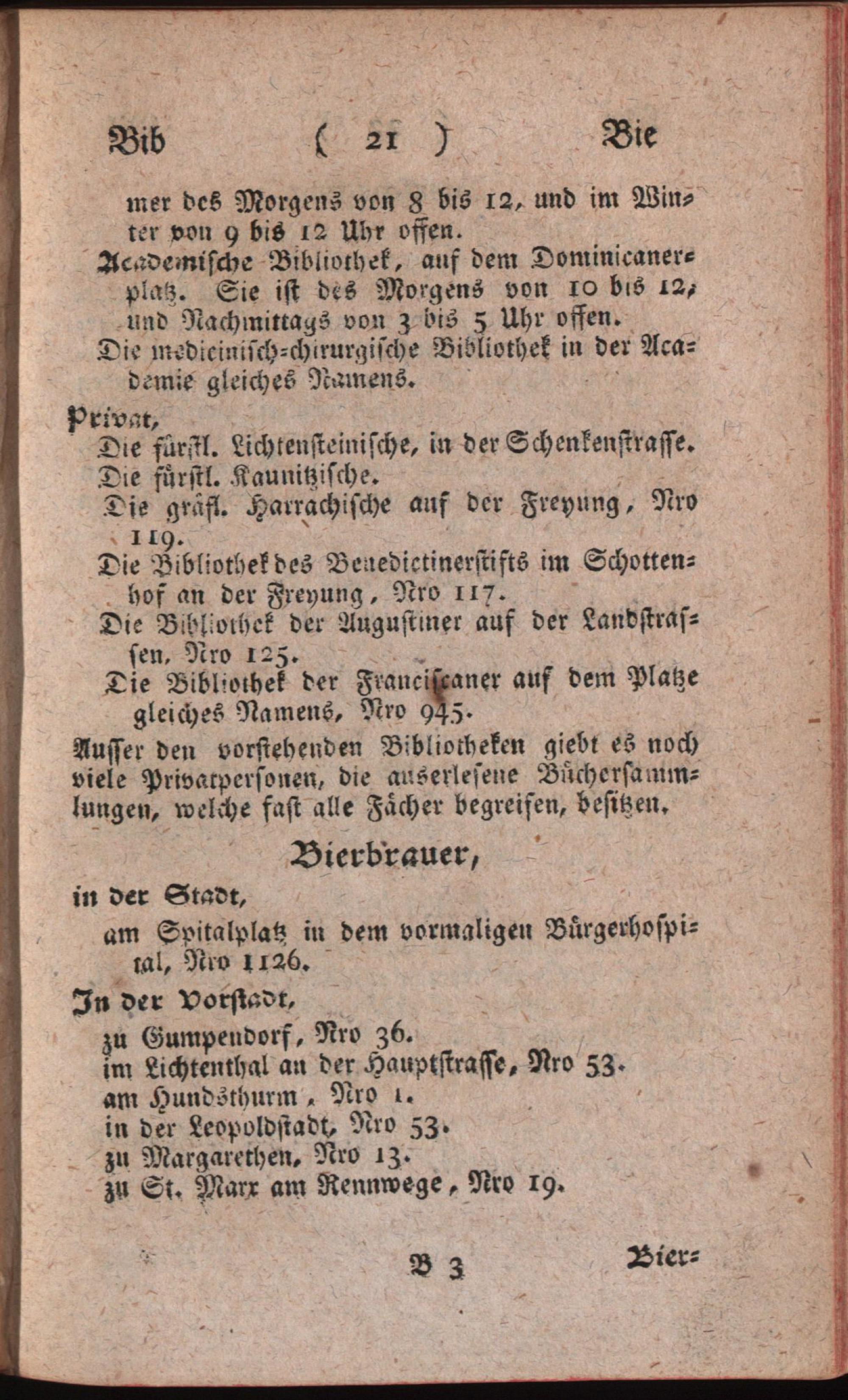 Bib ( 21 ) Bie

mer des Morgens von 8 bis 12, und im Winter von 9 bis 12 Uhr offen.

Academische Bibliothek, auf dem Dominicanerplatz. Sie ist des Morgens von 10 bis 12, und Nachmittags von 3 bis 5 Uhr offen.

Die medicinisch-chirurgische Bibliothek in der Academie gleiches Namens.

Privat,

Die fürstl. Lichtensteinische, in der Schenkenstrasse.

Die fürstl. Kaunitzische.

Die gräfl. Harrachische auf der Freyung, Nro 119.

Die Bibliothek des Benedictinerstifts im Schottenhof an der Freyung, Nro 117.

Die Bibliothek der Augustiner auf der Landstrassen, Nro 125.

Die Bibliothek der Franciscaner auf dem Platze gleiches Namens, Nro 945.

Ausser den vorstehenden Bibliotheken giebt es noch viele Privatpersonen, die auserlesene Büchersammlungen, welche fast alle Fächer begreifen, besitzen.

Bierbrauer,

in der Stadt,

am Spitalplatz in dem vormaligen Bürgerhospital, Nro 1126.

In der Vorstadt,

zu Gumpendorf, Nro 36.
im Lichtenthal an der Hauptstrasse, Nro 53.
am Hundsthurm, Nro 1.
in der Leopoldstadt, Nro 53.
zu Margarethen, Nro 13.
zu St. Marx am Rennwege, Nro 19.

B 3 Bier-